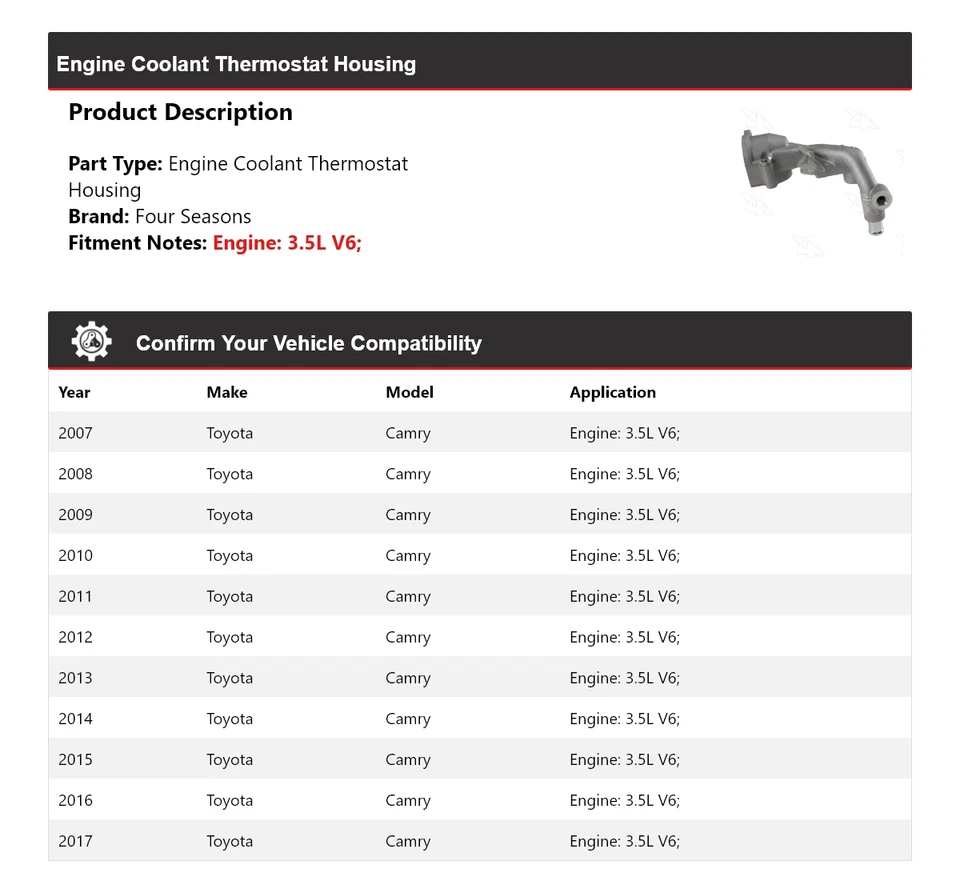 Engine Coolant Thermostat Housing

Product Description

Part Type: Engine Coolant Thermostat Housing
Brand: Four Seasons
Fitment Notes: Engine: 3.5L V6;

Confirm Your Vehicle Compatibility

| Year | Make | Model | Application |
|---|---|---|---|
| 2007 | Toyota | Camry | Engine: 3.5L V6; |
| 2008 | Toyota | Camry | Engine: 3.5L V6; |
| 2009 | Toyota | Camry | Engine: 3.5L V6; |
| 2010 | Toyota | Camry | Engine: 3.5L V6; |
| 2011 | Toyota | Camry | Engine: 3.5L V6; |
| 2012 | Toyota | Camry | Engine: 3.5L V6; |
| 2013 | Toyota | Camry | Engine: 3.5L V6; |
| 2014 | Toyota | Camry | Engine: 3.5L V6; |
| 2015 | Toyota | Camry | Engine: 3.5L V6; |
| 2016 | Toyota | Camry | Engine: 3.5L V6; |
| 2017 | Toyota | Camry | Engine: 3.5L V6; |